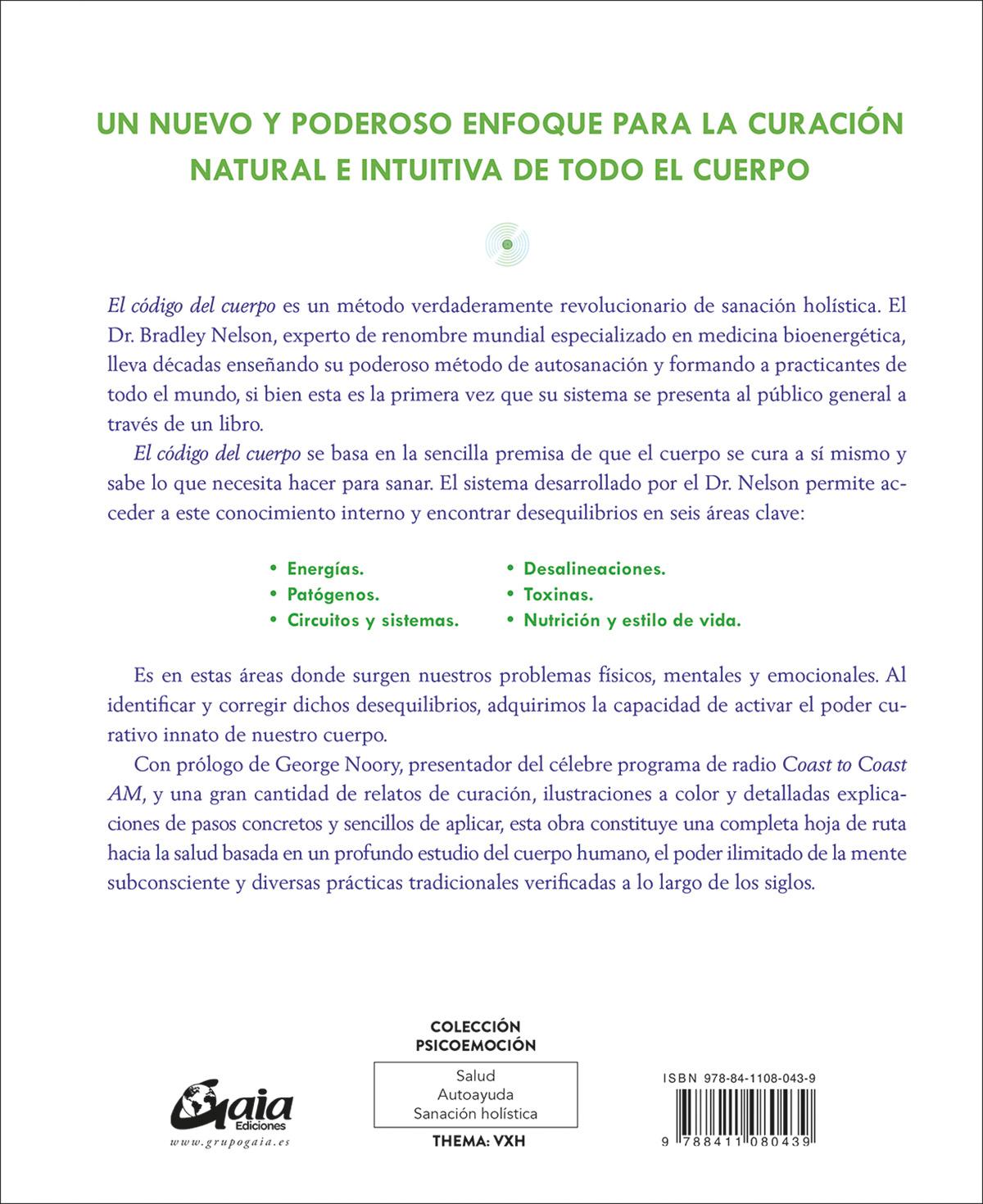 UN NUEVO Y PODEROSO ENFOQUE PARA LA CURACIÓN NATURAL E INTUITIVA DE TODO EL CUERPO

El código del cuerpo es un método verdaderamente revolucionario de sanación holística. El Dr. Bradley Nelson, experto de renombre mundial especializado en medicina bioenergética, lleva décadas enseñando su poderoso método de autosanación y formando a practicantes de todo el mundo, si bien esta es la primera vez que su sistema se presenta al público general a través de un libro.

El código del cuerpo se basa en la sencilla premisa de que el cuerpo se cura a sí mismo y sabe lo que necesita hacer para sanar. El sistema desarrollado por el Dr. Nelson permite acceder a este conocimiento interno y encontrar desequilibrios en seis áreas clave:

• Energías.
• Patógenos.
• Circuitos y sistemas.

• Desalineaciones.
• Toxinas.
• Nutrición y estilo de vida.

Es en estas áreas donde surgen nuestros problemas físicos, mentales y emocionales. Al identificar y corregir dichos desequilibrios, adquirimos la capacidad de activar el poder curativo innato de nuestro cuerpo.

Con prólogo de George Noory, presentador del célebre programa de radio Coast to Coast AM, y una gran cantidad de relatos de curación, ilustraciones a color y detalladas explicaciones de pasos concretos y sencillos de aplicar, esta obra constituye una completa hoja de ruta hacia la salud basada en un profundo estudio del cuerpo humano, el poder ilimitado de la mente subconsciente y diversas prácticas tradicionales verificadas a lo largo de los siglos.

Gaia Ediciones
www.grupogaia.es

COLECCIÓN PSICOEMOCIÓN

Salud
Autoayuda
Sanación holística

THEMA: VXH

ISBN 978-84-1108-043-9

9 788411 080439